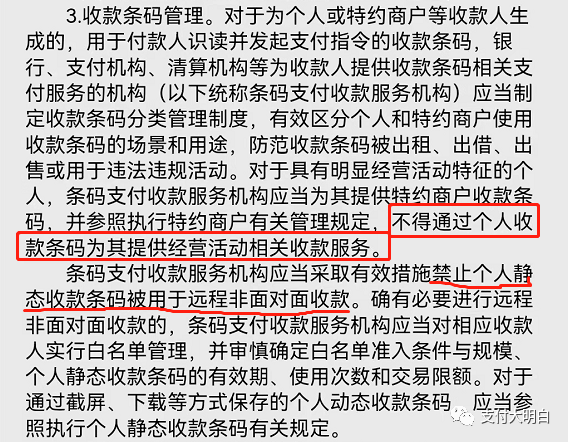 3.收款条码管理。对于为个人或特约商户等收款人生成的，用于付款人识读并发起支付指令的收款条码，银行、支付机构、清算机构等为收款人提供收款条码相关支付服务的机构（以下统称条码支付收款服务机构）应当制定收款条码分类管理制度，有效区分个人和特约商户使用收款条码的场景和用途，防范收款条码被出租、出借、出售或用于违法违规活动。对于具有明显经营活动特征的个人，条码支付收款服务机构应当为其提供特约商户收款条码，并参照执行特约商户有关管理规定，不得通过个人收款条码为其提供经营活动相关收款服务。

条码支付收款服务机构应当采取有效措施禁止个人静态收款条码被用于远程非面对面收款。确有必要进行远程非面对面收款的，条码支付收款服务机构应当对相应收款人实行白名单管理，并审慎确定白名单准入条件与规模、个人静态收款条码的有效期、使用次数和交易限额。对于通过截屏、下载等方式保存的个人动态收款条码，应当参照执行个人静态收款条码有关规定。

支付大明白